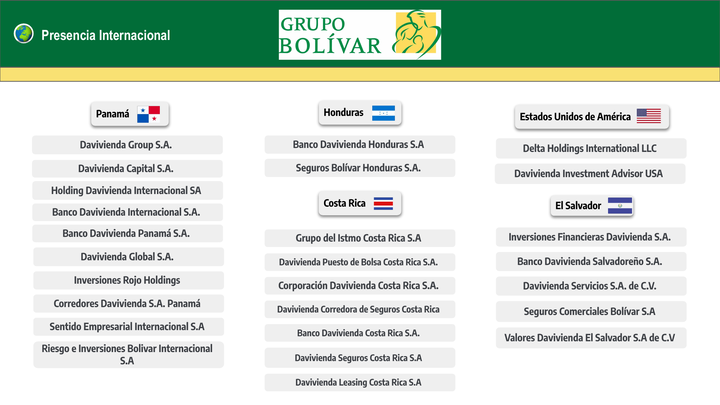 Presencia Internacional

GRUPO BOLÍVAR

Panamá

Davivienda Group S.A.

Davivienda Capital S.A.

Holding Davivienda Internacional SA

Banco Davivienda Internacional S.A.

Banco Davivienda Panamá S.A.

Davivienda Global S.A.

Inversiones Rojo Holdings

Corredores Davivienda S.A. Panamá

Sentido Empresarial Internacional S.A

Riesgo e Inversiones Bolivar Internacional S.A

Honduras

Banco Davivienda Honduras S.A

Seguros Bolívar Honduras S.A.

Costa Rica

Grupo del Istmo Costa Rica S.A

Davivienda Puesto de Bolsa Costa Rica S.A.

Corporación Davivienda Costa Rica S.A.

Davivienda Corredora de Seguros Costa Rica

Banco Davivienda Costa Rica S.A.

Davivienda Seguros Costa Rica S.A

Davivienda Leasing Costa Rica S.A

Estados Unidos de América

Delta Holdings International LLC

Davivienda Investment Advisor USA

El Salvador

Inversiones Financieras Davivienda S.A.

Banco Davivienda Salvadoreño S.A.

Davivienda Servicios S.A. de C.V.

Seguros Comerciales Bolívar S.A

Valores Davivienda El Salvador S.A de C.V